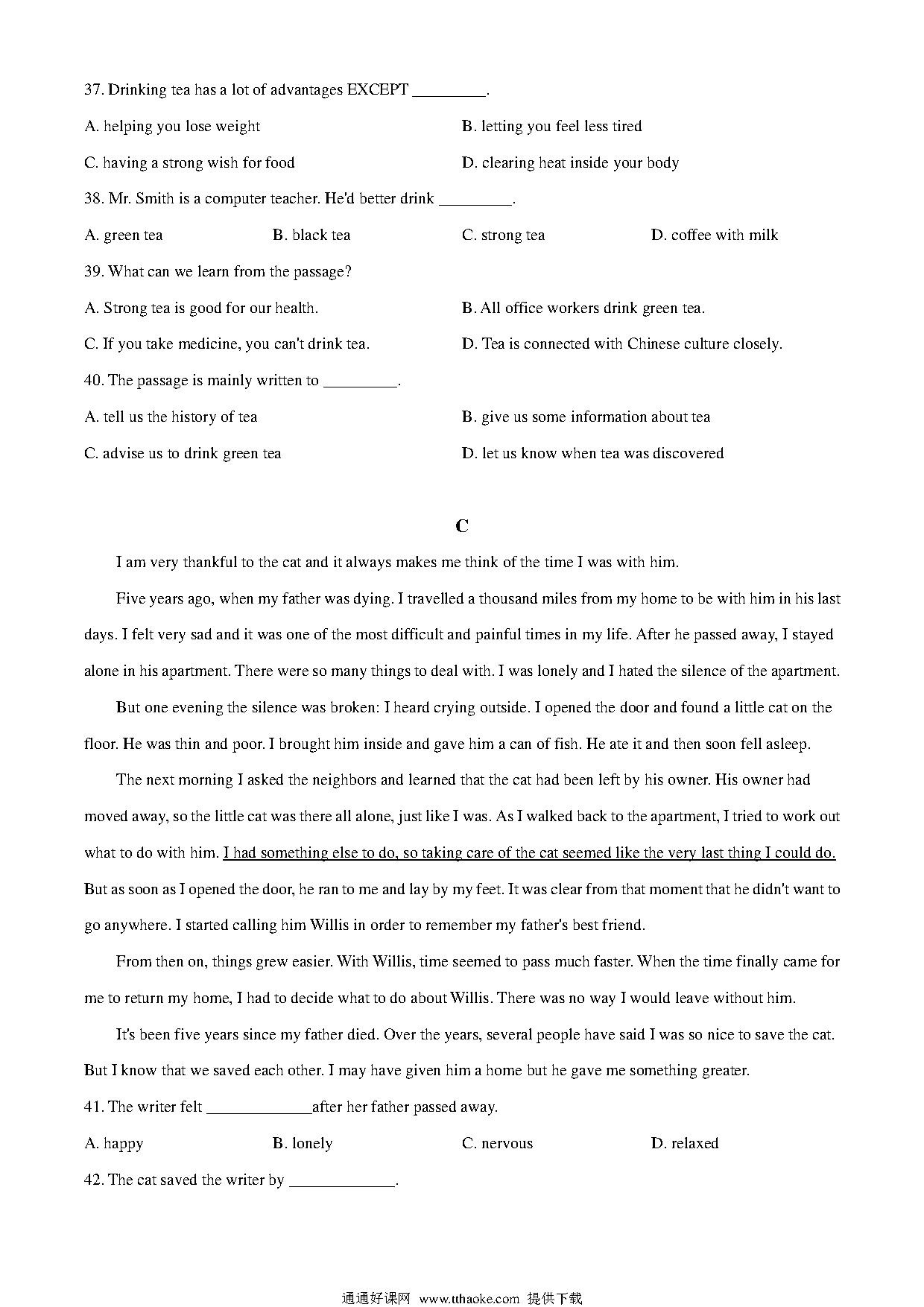 37. Drinking tea has a lot of advantages EXCEPT _________.

A. helping you lose weight

B. letting you feel less tired

C. having a strong wish for food

D. clearing heat inside your body

38. Mr. Smith is a computer teacher. He'd better drink _________.

A. green tea

B. black tea

C. strong tea

D. coffee with milk

39. What can we learn from the passage?

A. Strong tea is good for our health.

B. All office workers drink green tea.

C. If you take medicine, you can't drink tea.

D. Tea is connected with Chinese culture closely.

40. The passage is mainly written to _________.

A. tell us the history of tea

B. give us some information about tea

C. advise us to drink green tea

D. let us know when tea was discovered

C

I am very thankful to the cat and it always makes me think of the time I was with him.

Five years ago, when my father was dying. I travelled a thousand miles from my home to be with him in his last days. I felt very sad and it was one of the most difficult and painful times in my life. After he passed away, I stayed alone in his apartment. There were so many things to deal with. I was lonely and I hated the silence of the apartment.

But one evening the silence was broken: I heard crying outside. I opened the door and found a little cat on the floor. He was thin and poor. I brought him inside and gave him a can of fish. He ate it and then soon fell asleep.

The next morning I asked the neighbors and learned that the cat had been left by his owner. His owner had moved away, so the little cat was there all alone, just like I was. As I walked back to the apartment, I tried to work out what to do with him. I had something else to do, so taking care of the cat seemed like the very last thing I could do. But as soon as I opened the door, he ran to me and lay by my feet. It was clear from that moment that he didn't want to go anywhere. I started calling him Willis in order to remember my father's best friend.

From then on, things grew easier. With Willis, time seemed to pass much faster. When the time finally came for me to return my home, I had to decide what to do about Willis. There was no way I would leave without him.

It's been five years since my father died. Over the years, several people have said I was so nice to save the cat. But I know that we saved each other. I may have given him a home but he gave me something greater.

41. The writer felt _____________after her father passed away.

A. happy

B. lonely

C. nervous

D. relaxed

42. The cat saved the writer by _____________.

通通好课网 www.tthaoke.com 提供下载